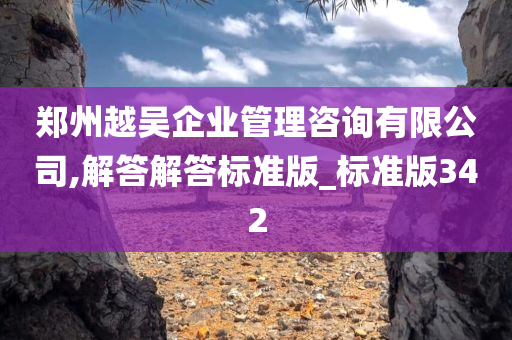 郑州越吴企业管理咨询有限公司,解答解答标准版_标准版342